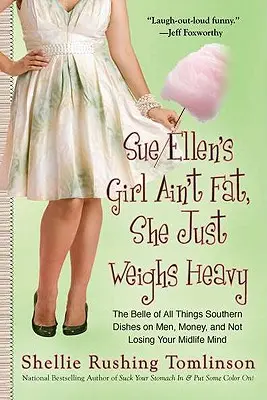 "Laugh-out-loud funny."
—Jeff Foxworthy

Sue Ellen's Girl Ain't Fat, She Just Weighs Heavy

The Belle of All Things Southern Dishes on Men, Money, and Not Losing Your Midlife Mind

Shellie Rushing Tomlinson

National Bestselling Author of Suck Your Stomach In & Put Some Color On!